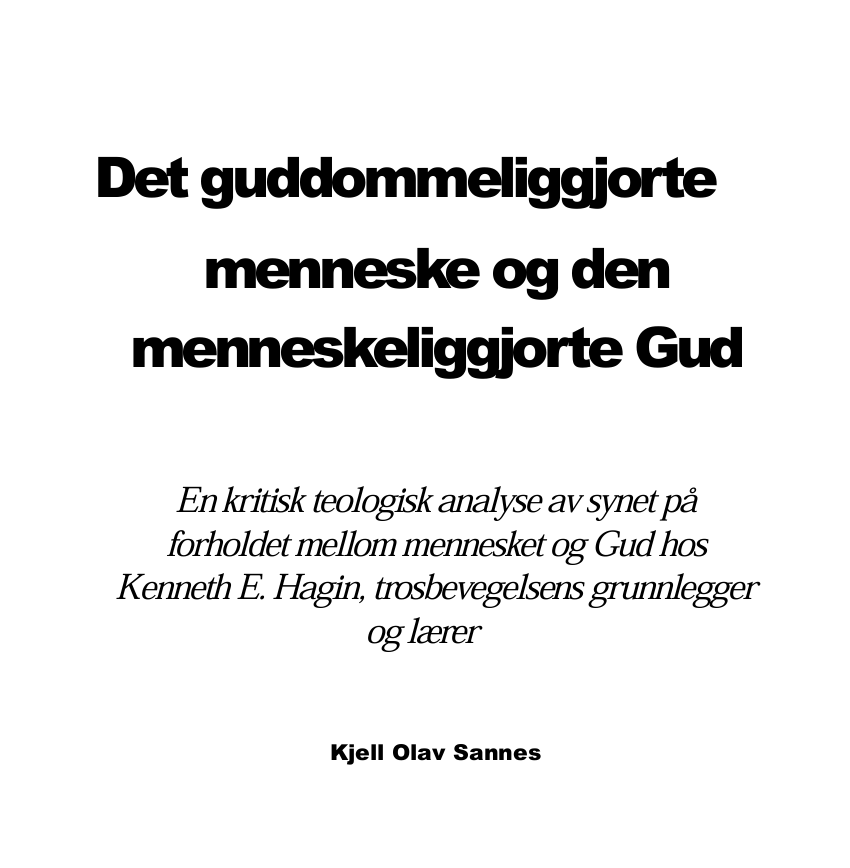 Det guddommeliggjorte menneske og den menneskeliggjorte Gud

En kritisk teologisk analyse av synet på forholdet mellom mennesket og Gud hos Kenneth E. Hagin, trosbevegelsens grunnlegger og lærer

Kjell Olav Sannes